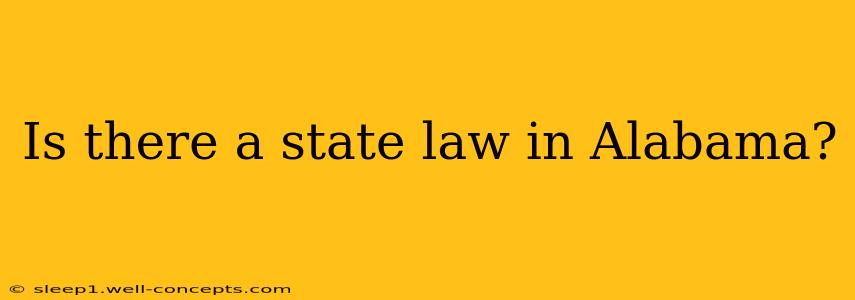 Is there a state law in Alabama?

© sleep1.well-concepts.com